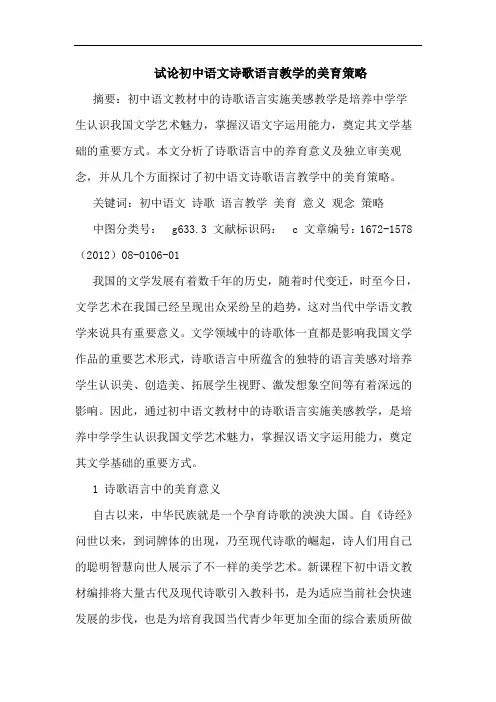 试论初中语文诗歌语言教学的美育策略

摘要：初中语文教材中的诗歌语言实施美感教学是培养中学学生认识我国文学艺术魅力，掌握汉语文字运用能力，奠定其文学基础的重要方式。本文分析了诗歌语言中的养育意义及独立审美观念，并从几个方面探讨了初中语文诗歌语言教学中的美育策略。

关键词：初中语文 诗歌 语言教学 美育 意义 观念 策略

中图分类号： g633.3 文献标识码： c 文章编号：1672-1578（2012）08-0106-01

我国的文学发展有着数千年的历史，随着时代变迁，时至今日，文学艺术在我国已经呈现出众采纷呈的趋势，这对当代中学语文教学来说具有重要意义。文学领域中的诗歌体一直都是影响我国文学作品的重要艺术形式，诗歌语言中所蕴含的独特的语言美感对培养学生认识美、创造美、拓展学生视野、激发想象空间等有着深远的影响。因此，通过初中语文教材中的诗歌语言实施美感教学，是培养中学学生认识我国文学艺术魅力，掌握汉语文字运用能力，奠定其文学基础的重要方式。

1 诗歌语言中的美育意义

自古以来，中华民族就是一个孕育诗歌的泱泱大国。自《诗经》问世以来，到词牌体的出现，乃至现代诗歌的崛起，诗人们用自己的聪明智慧向世人展示了不一样的美学艺术。新课程下初中语文教材编排将大量古代及现代诗歌引入教科书，是为适应当前社会快速发展的步伐，也是为培育我国当代青少年更加全面的综合素质所做